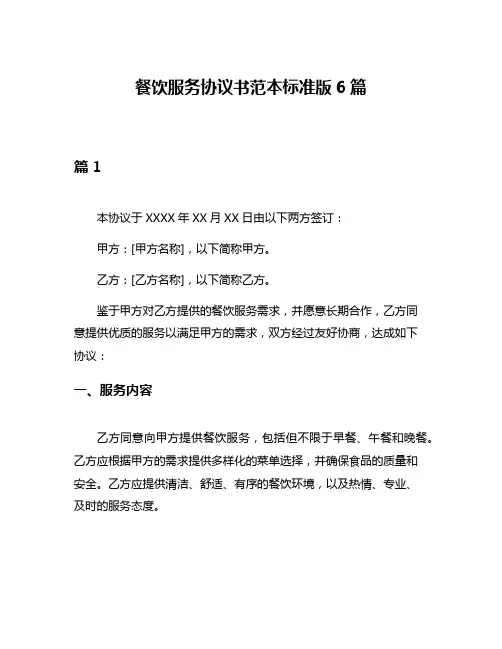 餐饮服务协议书范本标准版 6 篇

篇 1

本协议于 XXXX 年 XX 月 XX 日由以下两方签订：

甲方：[甲方名称]，以下简称甲方。

乙方：[乙方名称]，以下简称乙方。

鉴于甲方对乙方提供的餐饮服务需求，并愿意长期合作，乙方同意提供优质的服务以满足甲方的需求，双方经过友好协商，达成如下协议：

一、服务内容

乙方同意向甲方提供餐饮服务，包括但不限于早餐、午餐和晚餐。乙方应根据甲方的需求提供多样化的菜单选择，并确保食品的质量和安全。乙方应提供清洁、舒适、有序的餐饮环境，以及热情、专业、及时的服务态度。